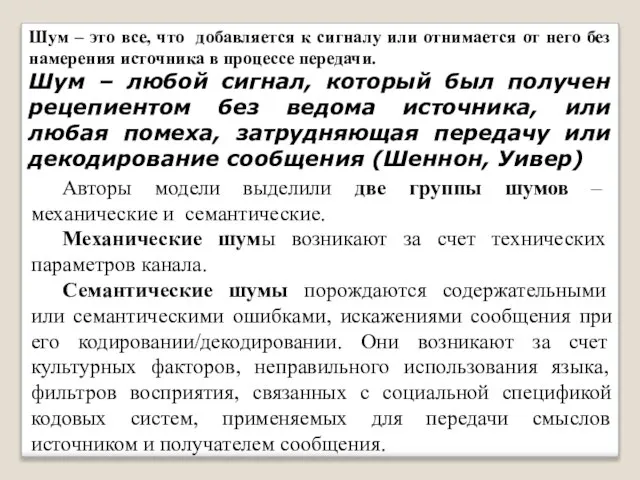 Шум – это все, что добавляется к сигналу или отнимается от него без намерения источника в процессе передачи.

Шум – любой сигнал, который был получен рецепиентом без ведома источника, или любая помеха, затрудняющая передачу или декодирование сообщения (Шеннон, Уивер)

Авторы модели выделили две группы шумов – механические и семантические.

Механические шумы возникают за счет технических параметров канала.

Семантические шумы порождаются содержательными или семантическими ошибками, искажениями сообщения при его кодировании/декодировании. Они возникают за счет культурных факторов, неправильного использования языка, фильтров восприятия, связанных с социальной спецификой кодовых систем, применяемых для передачи смыслов источником и получателем сообщения.